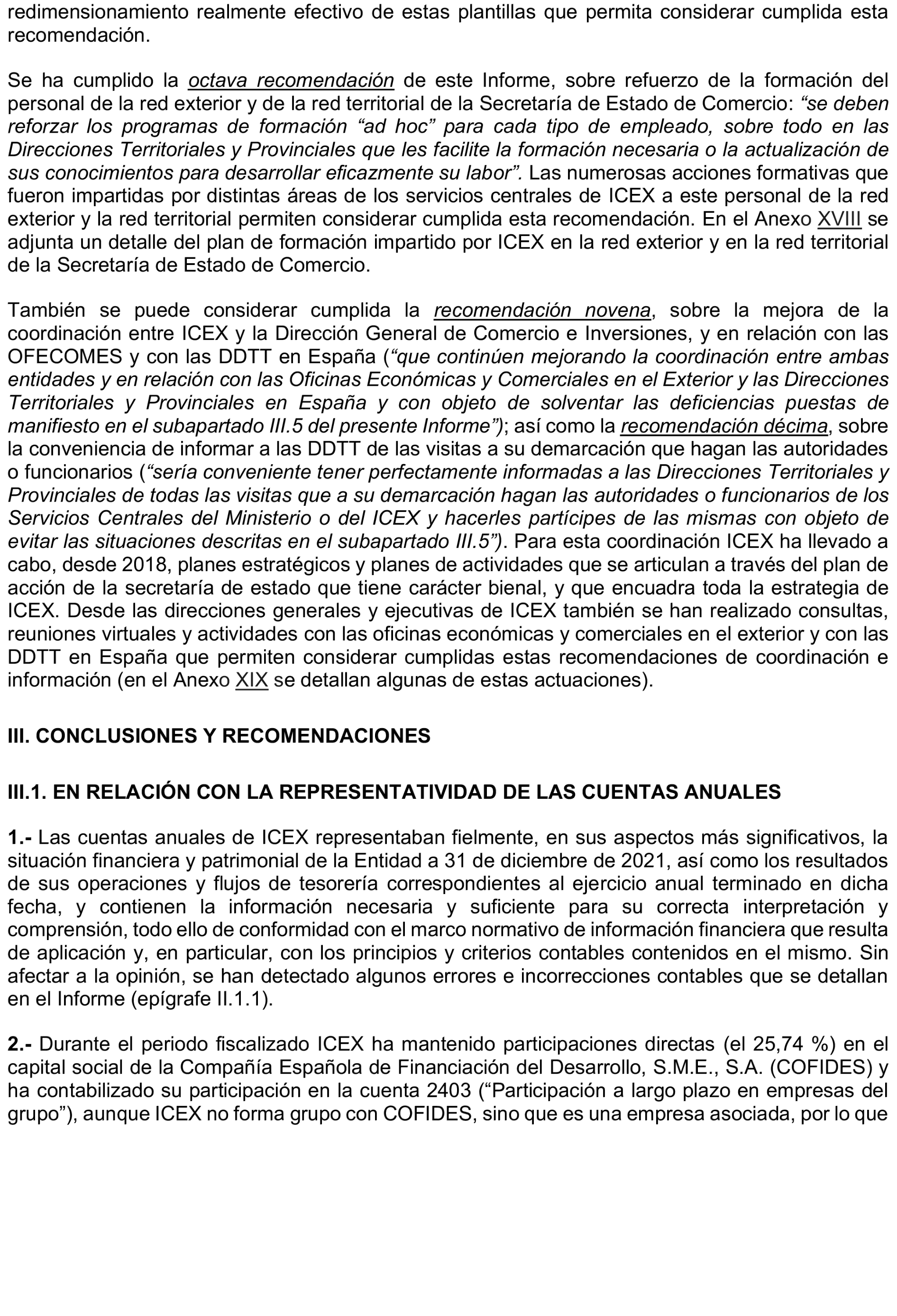 redimensionamiento realmente efectivo de estas plantillas que permita considerar cumplida esta recomendación.

Se ha cumplido la octava recomendación de este Informe, sobre refuerzo de la formación del personal de la red exterior y de la red territorial de la Secretaría de Estado de Comercio: “se deben reforzar los programas de formación “ad hoc” para cada tipo de empleado, sobre todo en las Direcciones Territoriales y Provinciales que les facilite la formación necesaria o la actualización de sus conocimientos para desarrollar eficazmente su labor”. Las numerosas acciones formativas que fueron impartidas por distintas áreas de los servicios centrales de ICEX a este personal de la red exterior y la red territorial permiten considerar cumplida esta recomendación. En el Anexo XVIII se adjunta un detalle del plan de formación impartido por ICEX en la red exterior y en la red territorial de la Secretaría de Estado de Comercio.

También se puede considerar cumplida la recomendación novena, sobre la mejora de la coordinación entre ICEX y la Dirección General de Comercio e Inversiones, y en relación con las OFECOMES y con las DDTT en España (“que continúen mejorando la coordinación entre ambas entidades y en relación con las Oficinas Económicas y Comerciales en el Exterior y las Direcciones Territoriales y Provinciales en España y con objeto de solventar las deficiencias puestas de manifiesto en el subapartado III.5 del presente Informe”); así como la recomendación décima, sobre la conveniencia de informar a las DDTT de las visitas a su demarcación que hagan las autoridades o funcionarios (“sería conveniente tener perfectamente informadas a las Direcciones Territoriales y Provinciales de todas las visitas que a su demarcación hagan las autoridades o funcionarios de los Servicios Centrales del Ministerio o del ICEX y hacerles partícipes de las mismas con objeto de evitar las situaciones descritas en el subapartado III.5”). Para esta coordinación ICEX ha llevado a cabo, desde 2018, planes estratégicos y planes de actividades que se articulan a través del plan de acción de la secretaría de estado que tiene carácter bienal, y que encuadra toda la estrategia de ICEX. Desde las direcciones generales y ejecutivas de ICEX también se han realizado consultas, reuniones virtuales y actividades con las oficinas económicas y comerciales en el exterior y con las DDTT en España que permiten considerar cumplidas estas recomendaciones de coordinación e información (en el Anexo XIX se detallan algunas de estas actuaciones).

III. CONCLUSIONES Y RECOMENDACIONES

III.1. EN RELACIÓN CON LA REPRESENTATIVIDAD DE LAS CUENTAS ANUALES

1.- Las cuentas anuales de ICEX representaban fielmente, en sus aspectos más significativos, la situación financiera y patrimonial de la Entidad a 31 de diciembre de 2021, así como los resultados de sus operaciones y flujos de tesorería correspondientes al ejercicio anual terminado en dicha fecha, y contienen la información necesaria y suficiente para su correcta interpretación y comprensión, todo ello de conformidad con el marco normativo de información financiera que resulta de aplicación y, en particular, con los principios y criterios contables contenidos en el mismo. Sin afectar a la opinión, se han detectado algunos errores e incorrecciones contables que se detallan en el Informe (epígrafe II.1.1).

2.- Durante el periodo fiscalizado ICEX ha mantenido participaciones directas (el 25,74 %) en el capital social de la Compañía Española de Financiación del Desarrollo, S.M.E., S.A. (COFIDES) y ha contabilizado su participación en la cuenta 2403 (“Participación a largo plazo en empresas del grupo”), aunque ICEX no forma grupo con COFIDES, sino que es una empresa asociada, por lo que